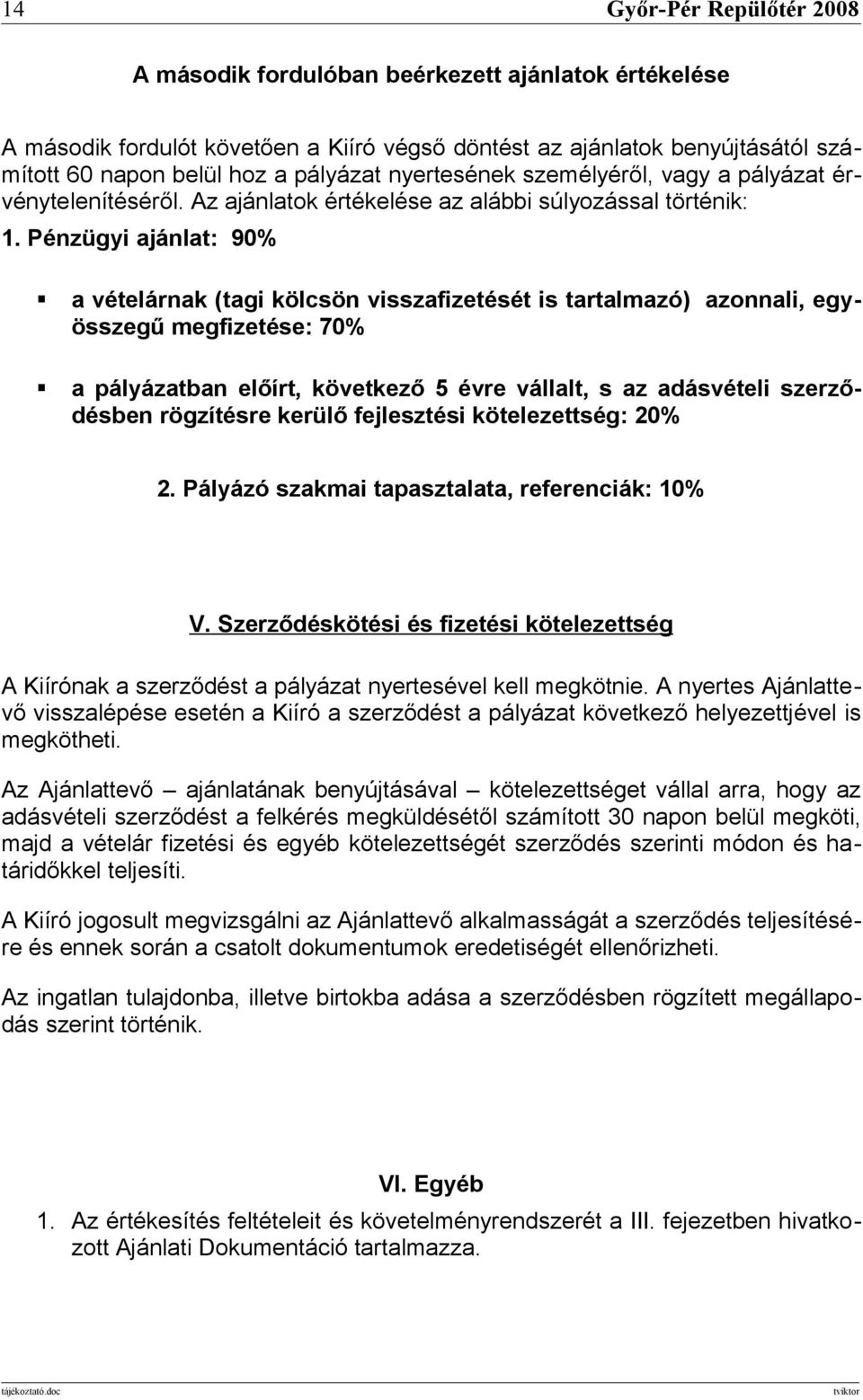 14 Győr-Pér Repülőtér 2008

A második fordulóban beérkezett ajánlatok értékelése

A második fordulót követően a Kiíró végső döntést az ajánlatok benyújtásától számított 60 napon belül hoz a pályázat nyertesének személyéről, vagy a pályázat érvénytelenítéséről. Az ajánlatok értékelése az alábbi súlyozással történik:

1. Pénzügyi ajánlat: 90%

▪ a vételárnak (tagi kölcsön visszafizetését is tartalmazó) azonnali, egyösszegű megfizetése: 70%

▪ a pályázatban előírt, következő 5 évre vállalt, s az adásvételi szerződésben rögzítésre kerülő fejlesztési kötelezettség: 20%

2. Pályázó szakmai tapasztalata, referenciák: 10%

V. Szerződéskötési és fizetési kötelezettség

A Kiírónak a szerződést a pályázat nyertesével kell megkötnie. A nyertes Ajánlattevő visszalépése esetén a Kiíró a szerződést a pályázat következő helyezettjével is megkötheti.

Az Ajánlattevő – ajánlatának benyújtásával – kötelezettséget vállal arra, hogy az adásvételi szerződést a felkérés megküldésétől számított 30 napon belül megköti, majd a vételár fizetési és egyéb kötelezettségét szerződés szerinti módon és határidőkkel teljesíti.

A Kiíró jogosult megvizsgálni az Ajánlattevő alkalmasságát a szerződés teljesítésére és ennek során a csatolt dokumentumok eredetiségét ellenőrizheti.

Az ingatlan tulajdonba, illetve birtokba adása a szerződésben rögzített megállapodás szerint történik.

VI. Egyéb

1. Az értékesítés feltételeit és követelményrendszerét a III. fejezetben hivatkozott Ajánlati Dokumentáció tartalmazza.

tájékoztató.doc tviktor